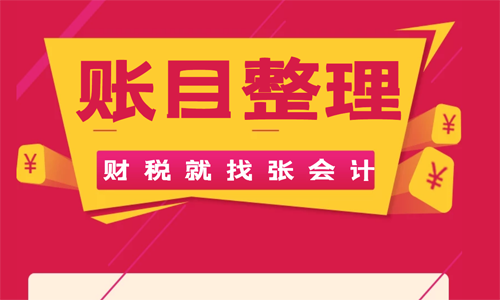 账目整理

财税就找张会计

¥

¥

¥